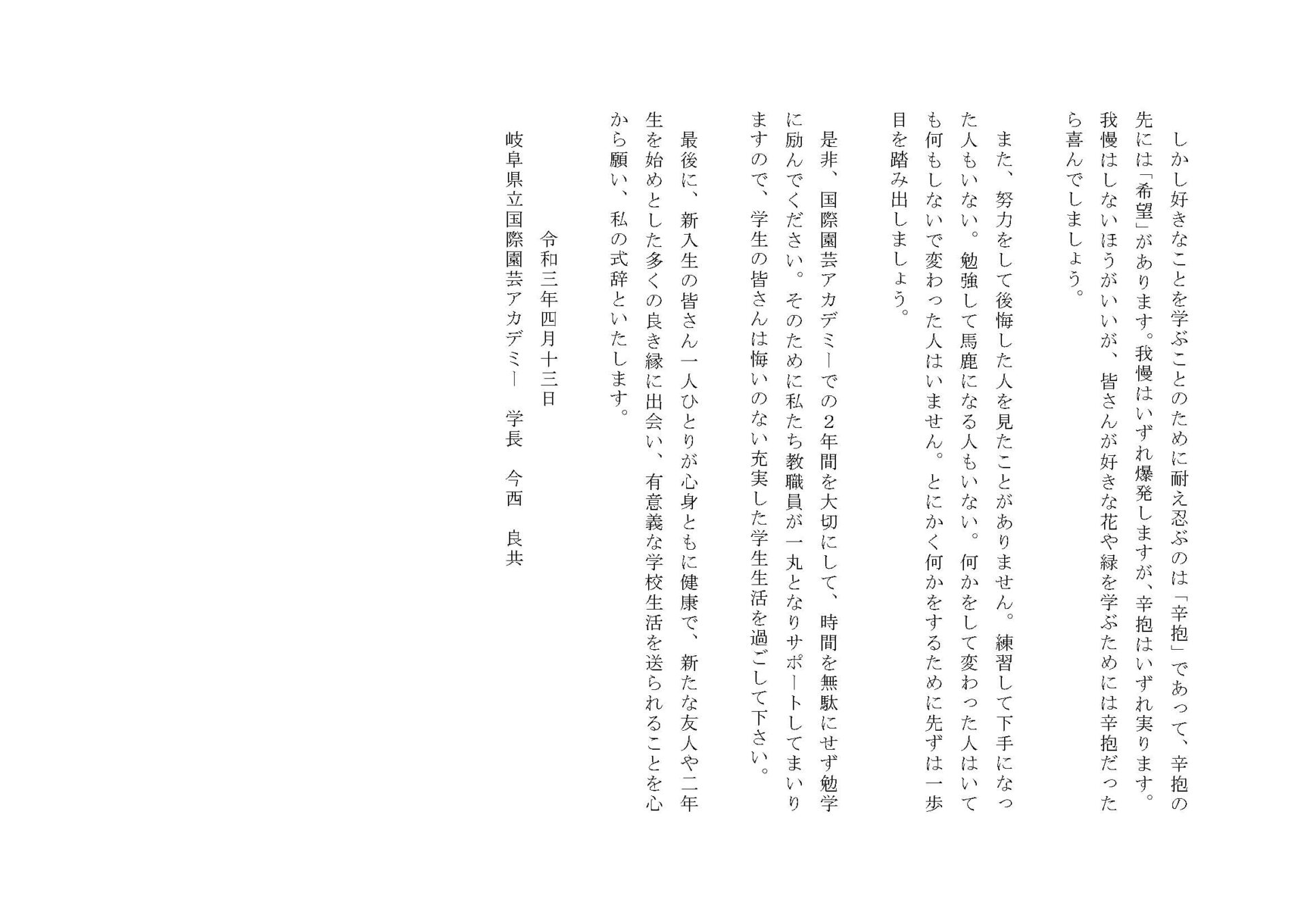 しかし好きなことを学ぶことのために耐え忍ぶのは「辛抱」であって、辛抱の先には「希望」があります。我慢はいずれ爆発しますが、辛抱はいずれ実ります。我慢はしないほうがいいが、皆さんが好きな花や緑を学ぶためには辛抱だったら喜んでしましょう。

また、努力をして後悔した人を見たことがありません。練習して下手になった人もいない。勉強して馬鹿になる人もいない。何かをして変わった人はいても何もしないで変わった人はいません。とにかく何かをするために先ずは一歩目を踏み出しましょう。

是非、国際園芸アカデミーでの２年間を大切にして、時間を無駄にせず勉学に励んでください。そのために私たち教職員が一丸となりサポートしてまいりますので、学生の皆さんは悔いのない充実した学生生活を過ごして下さい。

最後に、新入生の皆さん一人ひとりが心身ともに健康で、新たな友人や二年生を始めとした多くの良き縁に出会い、有意義な学校生活を送られることを心から願い、私の式辞といたします。

令和三年四月十三日

岐阜県立国際園芸アカデミー　学長　今西　良共